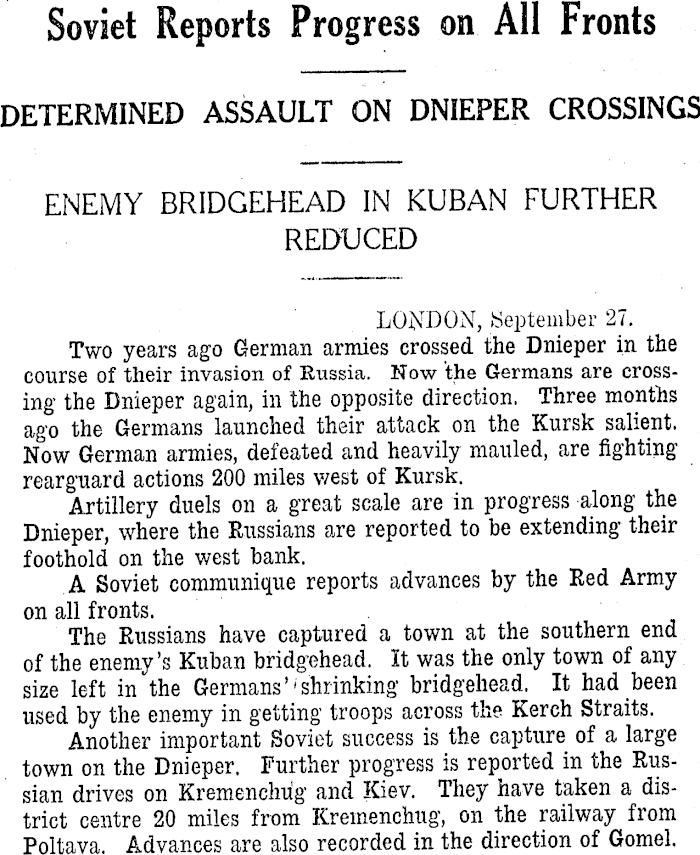 Soviet Reports Progress on All Fronts

DETERMINED ASSAULT ON DNIEPER CROSSINGS

ENEMY BRIDGEHEAD IN KUBAN FURTHER REDUCED

LONDON, September 27.

Two years ago German armies crossed the Dnieper in the course of their invasion of Russia. Now the Germans are crossing the Dnieper again, in the opposite direction. Three months ago the Germans launched their attack on the Kursk salient. Now German armies, defeated and heavily mauled, are fighting rearguard actions 200 miles west of Kursk.

Artillery duels on a great scale are in progress along the Dnieper, where the Russians are reported to be extending their foothold on the west bank.

A Soviet communique reports advances by the Red Army on all fronts.

The Russians have captured a town at the southern end of the enemy's Kuban bridgehead. It was the only town of any size left in the Germans' shrinking bridgehead. It had been used by the enemy in getting troops across the Kerch Straits.

Another important Soviet success is the capture of a large town on the Dnieper. Further progress is reported in the Russian drives on Kremenchug and Kiev. They have taken a district centre 20 miles from Kremenchug, on the railway from Poltava. Advances are also recorded in the direction of Gomel.